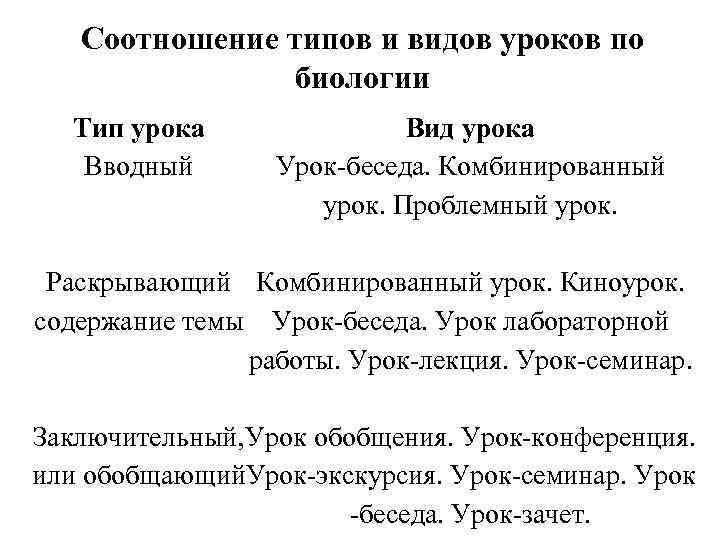 Соотношение типов и видов уроков по биологии

| Тип урока | Вид урока |
|---|---|
| Вводный | Урок-беседа. Комбинированный урок. Проблемный урок. |
| Раскрывающий содержание темы | Комбинированный урок. Киноурок. Урок-беседа. Урок лабораторной работы. Урок-лекция. Урок-семинар. |
| Заключительный, или обобщающий | Урок обобщения. Урок-конференция. Урок-экскурсия. Урок-семинар. Урок -беседа. Урок-зачет. |